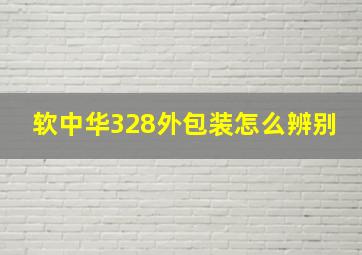 软中华328外包装怎么辨别